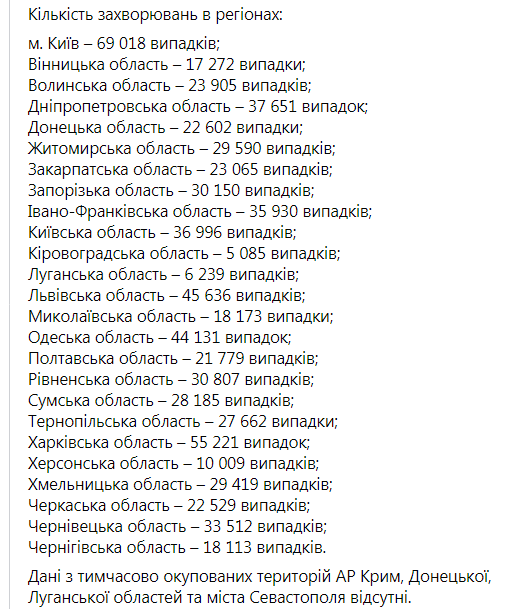 Кількість захворювань в регіонах:

м. Київ – 69 018 випадків;
Вінницька область – 17 272 випадки;
Волинська область – 23 905 випадків;
Дніпропетровська область – 37 651 випадок;
Донецька область – 22 602 випадки;
Житомирська область – 29 590 випадків;
Закарпатська область – 23 065 випадків;
Запорізька область – 30 150 випадків;
Івано-Франківська область – 35 930 випадків;
Київська область – 36 996 випадків;
Кіровоградська область – 5 085 випадків;
Луганська область – 6 239 випадків;
Львівська область – 45 636 випадків;
Миколаївська область – 18 173 випадки;
Одеська область – 44 131 випадок;
Полтавська область – 21 779 випадків;
Рівненська область – 30 807 випадків;
Сумська область – 28 185 випадків;
Тернопільська область – 27 662 випадки;
Харківська область – 55 221 випадок;
Херсонська область – 10 009 випадків;
Хмельницька область – 29 419 випадків;
Черкаська область – 22 529 випадків;
Чернівецька область – 33 512 випадків;
Чернігівська область – 18 113 випадків.

Дані з тимчасово окупованих територій АР Крим, Донецької, Луганської областей та міста Севастополя відсутні.